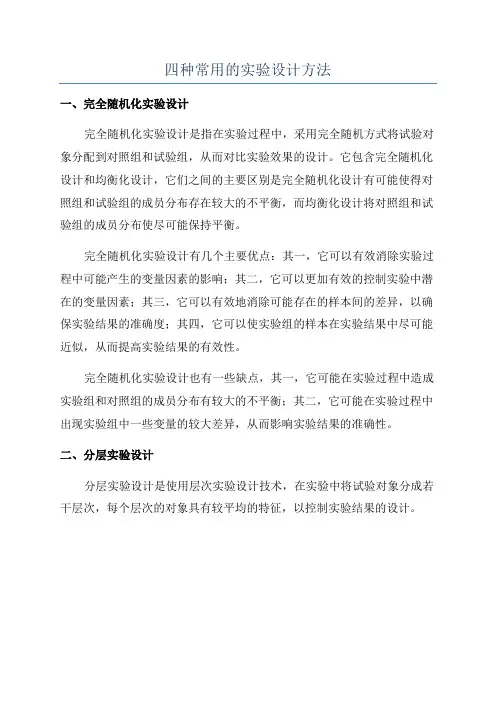 四种常用的实验设计方法

一、完全随机化实验设计

完全随机化实验设计是指在实验过程中，采用完全随机方式将试验对象分配到对照组和试验组，从而对比实验效果的设计。它包含完全随机化设计和均衡化设计，它们之间的主要区别是完全随机化设计有可能使得对照组和试验组的成员分布存在较大的不平衡，而均衡化设计将对照组和试验组的成员分布使尽可能保持平衡。

完全随机化实验设计有几个主要优点：其一，它可以有效消除实验过程中可能产生的变量因素的影响；其二，它可以更加有效的控制实验中潜在的变量因素；其三，它可以有效地消除可能存在的样本间的差异，以确保实验结果的准确度；其四，它可以使实验组的样本在实验结果中尽可能近似，从而提高实验结果的有效性。

完全随机化实验设计也有一些缺点，其一，它可能在实验过程中造成实验组和对照组的成员分布有较大的不平衡；其二，它可能在实验过程中出现实验组中一些变量的较大差异，从而影响实验结果的准确性。

二、分层实验设计

分层实验设计是使用层次实验设计技术，在实验中将试验对象分成若干层次，每个层次的对象具有较平均的特征，以控制实验结果的设计。